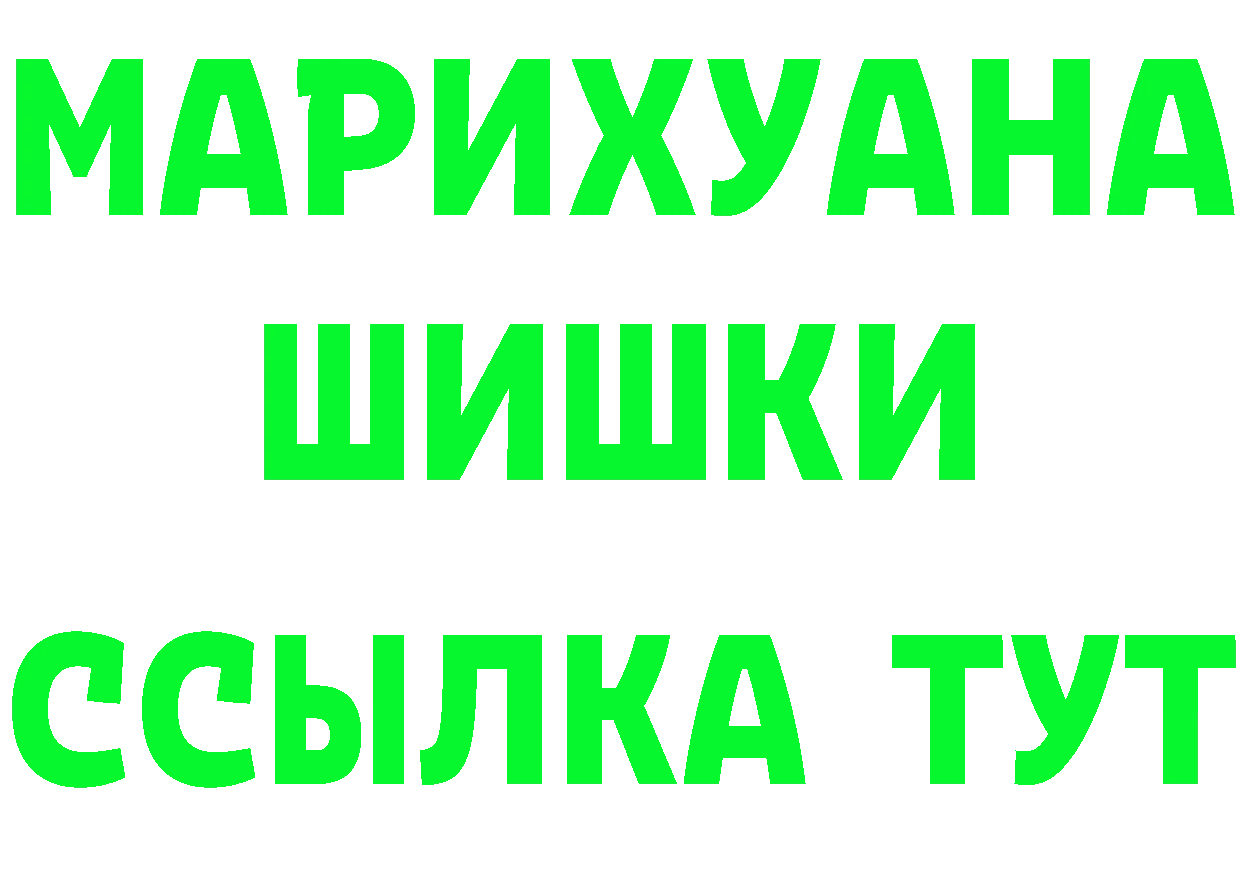 МАРИХУАНА
ШИШКИ
ССЫЛКА ТУТ